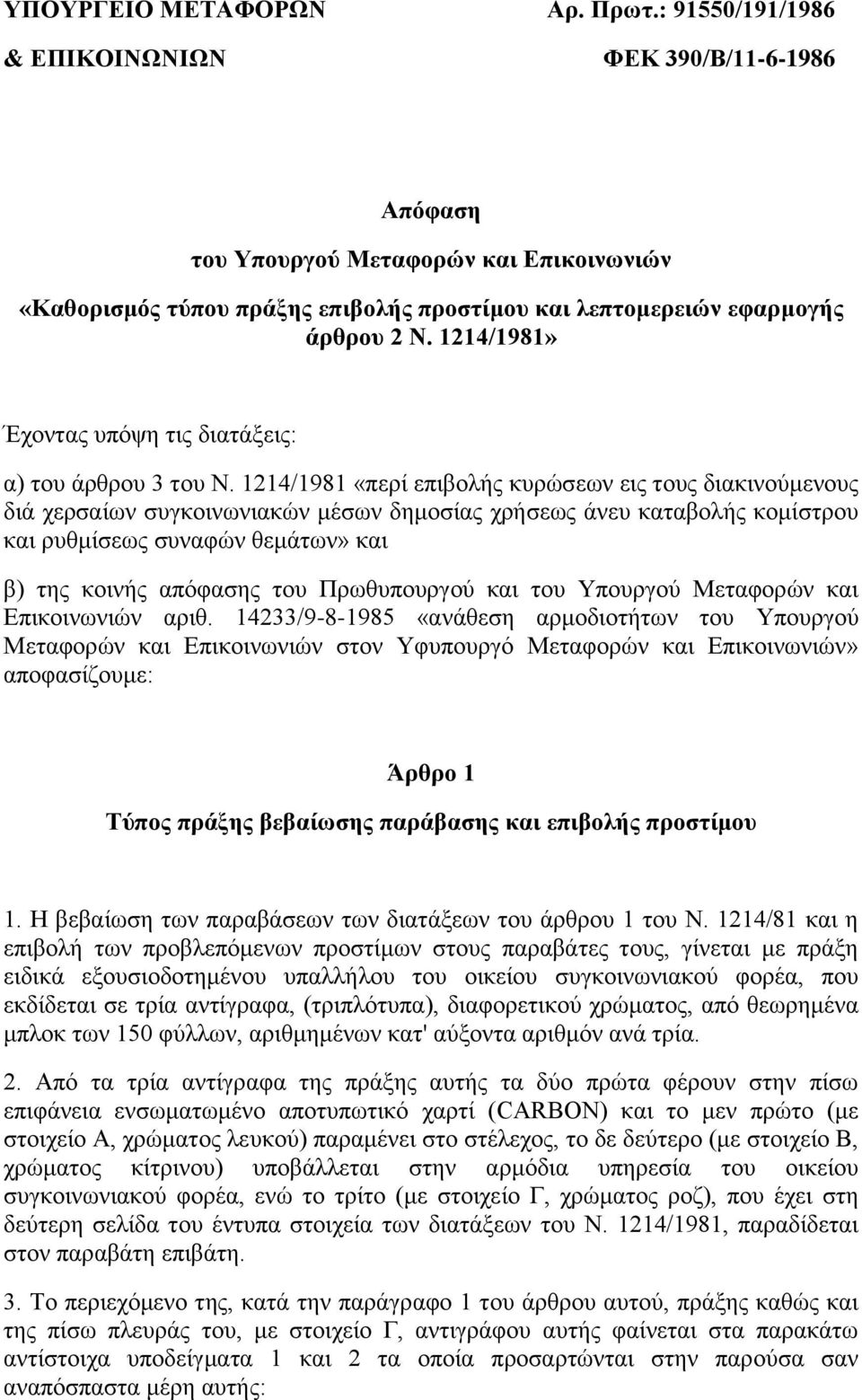 ΥΠΟΥΡΓΕΙΟ ΜΕΤΑΦΟΡΩΝ & ΕΠΙΚΟΙΝΩΝΙΩΝ

Αρ. Πρωτ.: 91550/191/1986
ΦΕΚ 390/Β/11-6-1986

Απόφαση
του Υπουργού Μεταφορών και Επικοινωνιών
«Καθορισμός τύπου πράξης επιβολής προστίμου και λεπτομερειών εφαρμογής άρθρου 2 Ν. 1214/1981»

Έχοντας υπόψη τις διατάξεις:

α) του άρθρου 3 του Ν. 1214/1981 «περί επιβολής κυρώσεων εις τους διακινούμενους διά χερσαίων συγκοινωνιακών μέσων δημοσίας χρήσεως άνευ καταβολής κομίστρου και ρυθμίσεως συναφών θεμάτων» και

β) της κοινής απόφασης του Πρωθυπουργού και του Υπουργού Μεταφορών και Επικοινωνιών αριθ. 14233/9-8-1985 «ανάθεση αρμοδιοτήτων του Υπουργού Μεταφορών και Επικοινωνιών στον Υφυπουργό Μεταφορών και Επικοινωνιών» αποφασίζουμε:

Άρθρο 1
Τύπος πράξης βεβαίωσης παράβασης και επιβολής προστίμου

1. Η βεβαίωση των παραβάσεων των διατάξεων του άρθρου 1 του Ν. 1214/81 και η επιβολή των προβλεπόμενων προστίμων στους παραβάτες τους, γίνεται με πράξη ειδικά εξουσιοδοτημένου υπαλλήλου του οικείου συγκοινωνιακού φορέα, που εκδίδεται σε τρία αντίγραφα, (τριπλότυπα), διαφορετικού χρώματος, από θεωρημένα μπλοκ των 150 φύλλων, αριθμημένων κατ' αύξοντα αριθμόν ανά τρία.

2. Από τα τρία αντίγραφα της πράξης αυτής τα δύο πρώτα φέρουν στην πίσω επιφάνεια ενσωματωμένο αποτυπωτικό χαρτί (CARBON) και το μεν πρώτο (με στοιχείο Α, χρώματος λευκού) παραμένει στο στέλεχος, το δε δεύτερο (με στοιχείο Β, χρώματος κίτρινου) υποβάλλεται στην αρμόδια υπηρεσία του οικείου συγκοινωνιακού φορέα, ενώ το τρίτο (με στοιχείο Γ, χρώματος ροζ), που έχει στη δεύτερη σελίδα του έντυπα στοιχεία των διατάξεων του Ν. 1214/1981, παραδίδεται στον παραβάτη επιβάτη.

3. Το περιεχόμενο της, κατά την παράγραφο 1 του άρθρου αυτού, πράξης καθώς και της πίσω πλευράς του, με στοιχείο Γ, αντιγράφου αυτής φαίνεται στα παρακάτω αντίστοιχα υποδείγματα 1 και 2 τα οποία προσαρτώνται στην παρούσα σαν αναπόσπαστα μέρη αυτής: